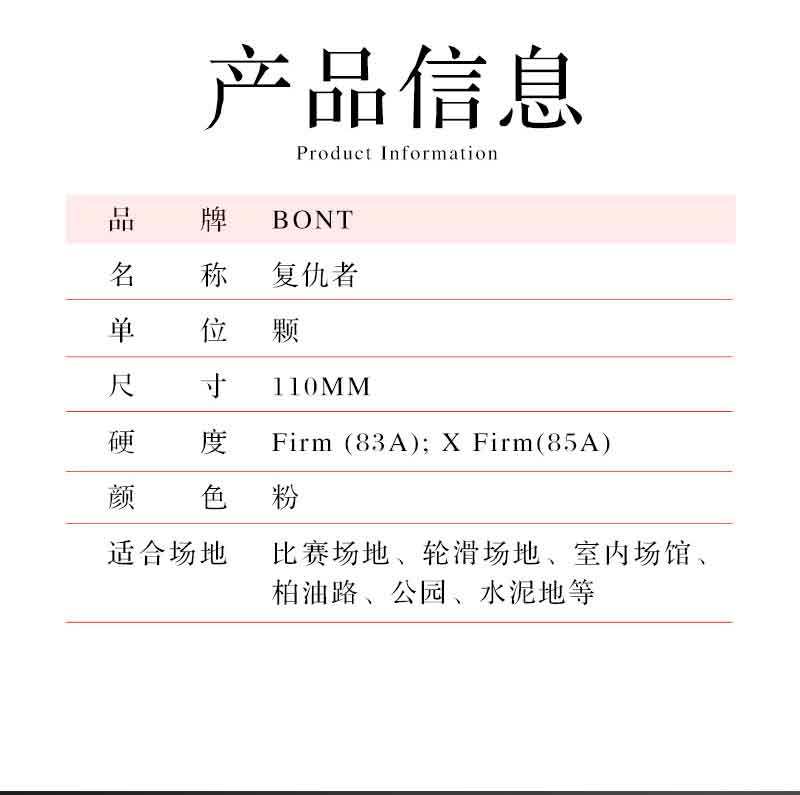 产品信息

Product Information

| 品　　牌 | BONT |
|---|---|
| 名　　称 | 复仇者 |
| 单　　位 | 颗 |
| 尺　　寸 | 110MM |
| 硬　　度 | Firm (83A); X Firm(85A) |
| 颜　　色 | 粉 |
| 适合场地 | 比赛场地、轮滑场地、室内场馆、柏油路、公园、水泥地等 |